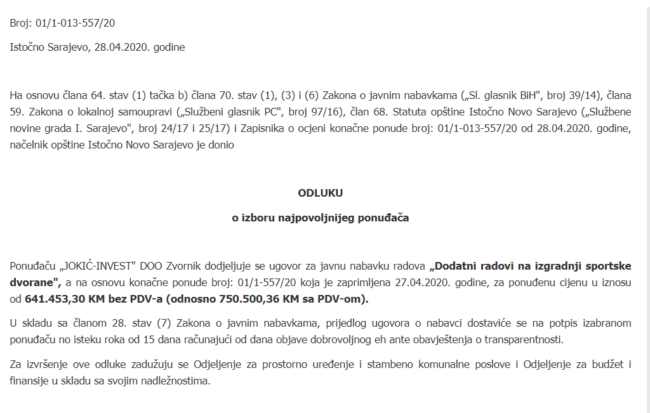 Broj: 01/1-013-557/20

Istočno Sarajevo, 28.04.2020. godine

Ha osnovu člana 64. stav (1) tačka b) člana 70. stav (1), (3) i (6) Zakona o javnim nabavkama („Sl. glasnik BiH", broj 39/14), člana 59. Zakona o lokalnoj samoupravi („Službeni glasnik PC", broj 97/16), član 68. Statuta opštine Istočno Novo Sarajevo („Službene novine grada I. Sarajevo", broj 24/17 i 25/17) i Zapisnika o ocjeni konačne ponude broj: 01/1-013-557/20 od 28.04.2020. godine, načelnik opštine Istočno Novo Sarajevo je donio

ODLUKU

o izboru najpovoljnijeg ponuđača

Ponuđaču „JOKIĆ-INVEST" DOO Zvornik dodjeljuje se ugovor za javnu nabavku radova „Dodatni radovi na izgradnji sportske dvorane", a na osnovu konačne ponude broj: 01/1-557/20 koja je zaprimljena 27.04.2020. godine, za ponuđenu cijenu u iznosu od 641.453,30 KM bez PDV-a (odnosno 750.500,36 KM sa PDV-om).

U skladu sa članom 28. stav (7) Zakona o javnim nabavkama, prijedlog ugovora o nabavci dostaviće se na potpis izabranom ponuđaču no isteku roka od 15 dana računajući od dana objave dobrovoljnog eh ante obavještenja o transparentnosti.

Za izvršenje ove odluke zadužuju se Odjeljenje za prostorno uređenje i stambeno komunalne poslove i Odjeljenje za budžet i finansije u skladu sa svojim nadležnostima.